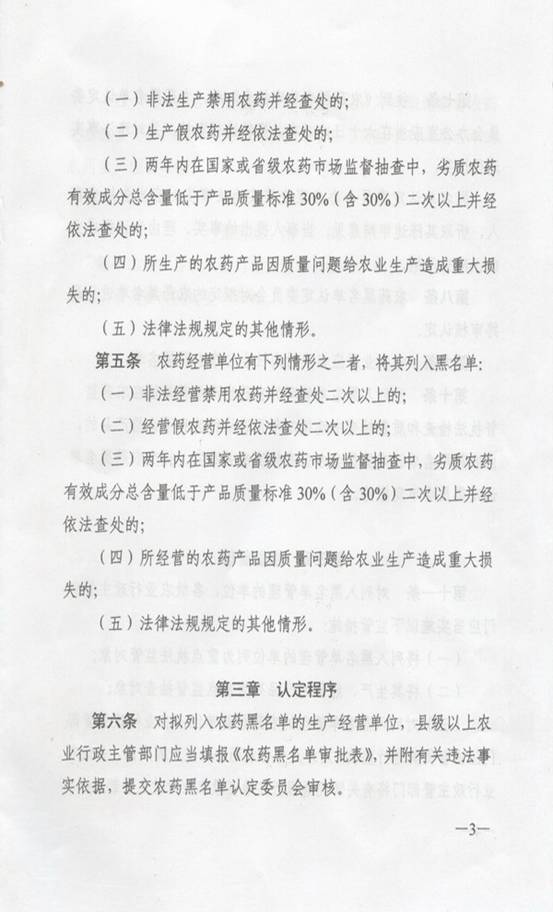 （一）非法生产禁用农药并经查处的；

（二）生产假农药并经依法查处的；

（三）两年内在国家或省级农药市场监督抽查中，劣质农药有效成分总含量低于产品质量标准30%（含30%）二次以上并经依法查处的；

（四）所生产的农药产品因质量问题给农业生产造成重大损失的；

（五）法律法规规定的其他情形。

第五条　农药经营单位有下列情形之一者，将其列入黑名单：

（一）非法经营禁用农药并经查处二次以上的；

（二）经营假农药并经依法查处二次以上的；

（三）两年内在国家或省级农药市场监督抽查中，劣质农药有效成分总含量低于产品质量标准30%（含30%）二次以上并经依法查处的；

（四）所经营的农药产品因质量问题给农业生产造成重大损失的；

（五）法律法规规定的其他情形。

第三章　认定程序

第六条　对拟列入农药黑名单的生产经营单位，县级以上农业行政主管部门应当填报《农药黑名单审批表》，并附有关违法事实依据，提交农药黑名单认定委员会审核。

—3—